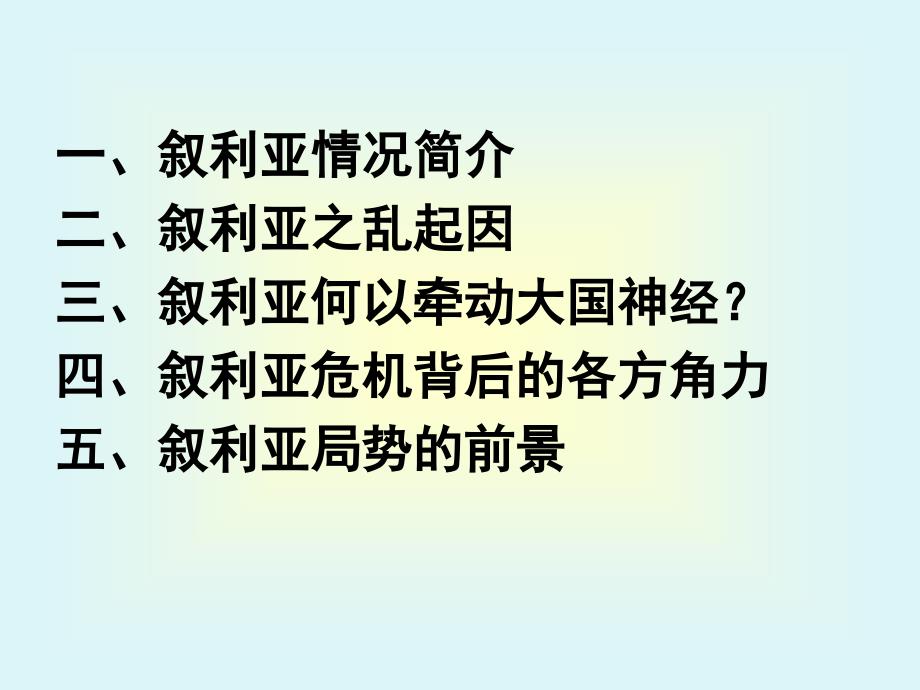 一、叙利亚情况简介
二、叙利亚之乱起因
三、叙利亚何以牵动大国神经？
四、叙利亚危机背后的各方角力
五、叙利亚局势的前景